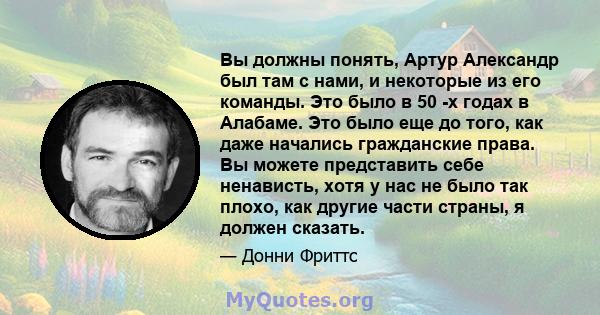 Вы должны понять, Артур Александр был там с нами, и некоторые из его команды. Это было в 50 -х годах в Алабаме. Это было еще до того, как даже начались гражданские права. Вы можете представить себе ненависть, хотя у нас не было так плохо, как другие части страны, я должен сказать.

— Донни Фриттс

MyQuotes.org